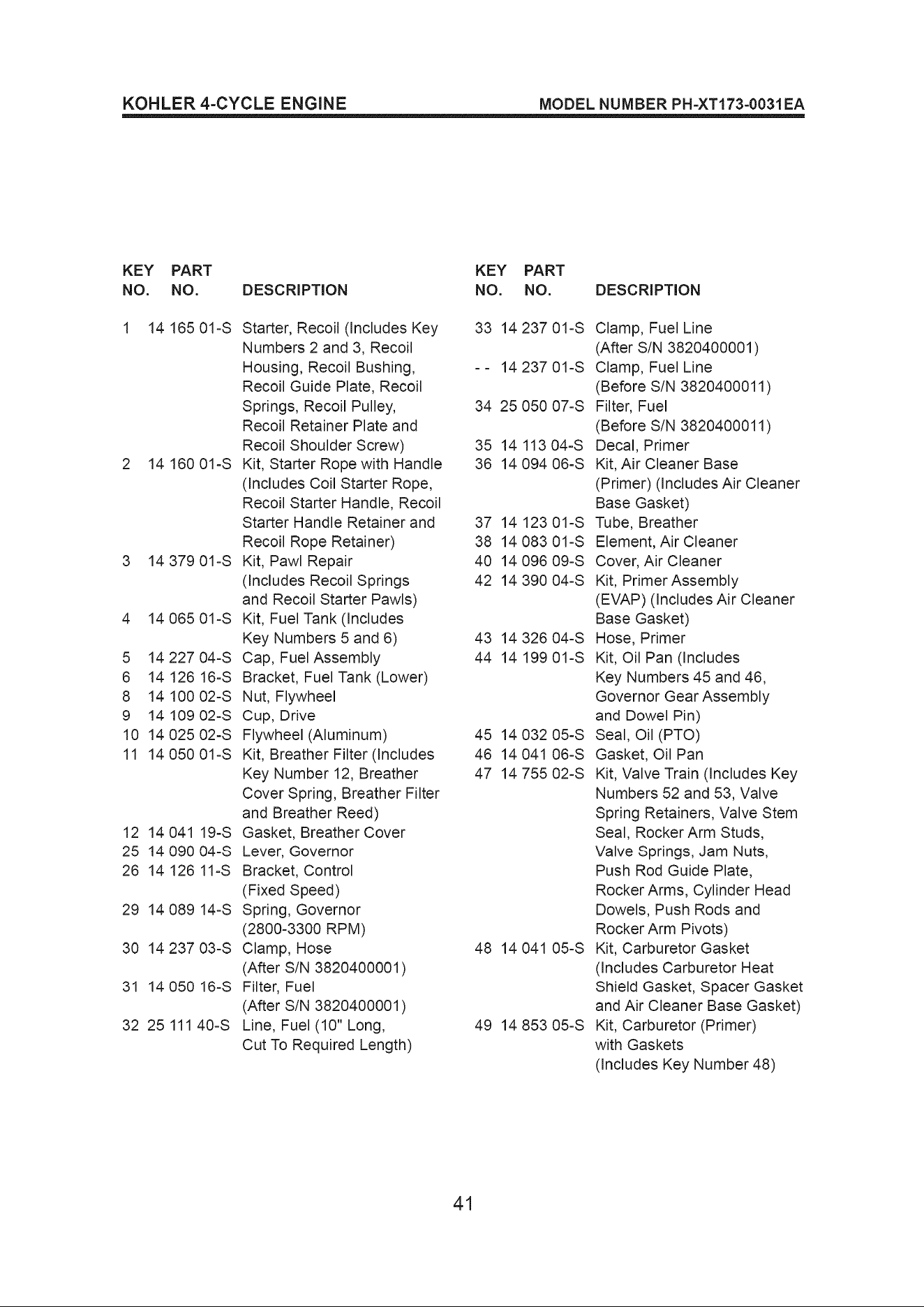 KOHLER 4-CYCLE ENGINE MODEL NUMBER PH-XT173-0031EA

| KEY NO. | PART NO. | DESCRIPTION |
|---|---|---|
| 1 | 14 165 01-S | Starter, Recoil (Includes Key Numbers 2 and 3, Recoil Housing, Recoil Bushing, Recoil Guide Plate, Recoil Springs, Recoil Pulley, Recoil Retainer Plate and Recoil Shoulder Screw) |
| 2 | 14 160 01-S | Kit, Starter Rope with Handle (Includes Coil Starter Rope, Recoil Starter Handle, Recoil Starter Handle Retainer and Recoil Rope Retainer) |
| 3 | 14 379 01-S | Kit, Pawl Repair (Includes Recoil Springs and Recoil Starter Pawls) |
| 4 | 14 065 01-S | Kit, Fuel Tank (Includes Key Numbers 5 and 6) |
| 5 | 14 227 04-S | Cap, Fuel Assembly |
| 6 | 14 126 16-S | Bracket, Fuel Tank (Lower) |
| 8 | 14 100 02-S | Nut, Flywheel |
| 9 | 14 109 02-S | Cup, Drive |
| 10 | 14 025 02-S | Flywheel (Aluminum) |
| 11 | 14 050 01-S | Kit, Breather Filter (Includes Key Number 12, Breather Cover Spring, Breather Filter and Breather Reed) |
| 12 | 14 041 19-S | Gasket, Breather Cover |
| 25 | 14 090 04-S | Lever, Governor |
| 26 | 14 126 11-S | Bracket, Control (Fixed Speed) |
| 29 | 14 089 14-S | Spring, Governor (2800-3300 RPM) |
| 30 | 14 237 03-S | Clamp, Hose (After S/N 3820400001) |
| 31 | 14 050 16-S | Filter, Fuel (After S/N 3820400001) |
| 32 | 25 111 40-S | Line, Fuel (10" Long, Cut To Required Length) |

| KEY NO. | PART NO. | DESCRIPTION |
|---|---|---|
| 33 | 14 237 01-S | Clamp, Fuel Line (After S/N 3820400001) |
| - - | 14 237 01-S | Clamp, Fuel Line (Before S/N 3820400011) |
| 34 | 25 050 07-S | Filter, Fuel (Before S/N 3820400011) |
| 35 | 14 113 04-S | Decal, Primer |
| 36 | 14 094 06-S | Kit, Air Cleaner Base (Primer) (Includes Air Cleaner Base Gasket) |
| 37 | 14 123 01-S | Tube, Breather |
| 38 | 14 083 01-S | Element, Air Cleaner |
| 40 | 14 096 09-S | Cover, Air Cleaner |
| 42 | 14 390 04-S | Kit, Primer Assembly (EVAP) (Includes Air Cleaner Base Gasket) |
| 43 | 14 326 04-S | Hose, Primer |
| 44 | 14 199 01-S | Kit, Oil Pan (Includes Key Numbers 45 and 46, Governor Gear Assembly and Dowel Pin) |
| 45 | 14 032 05-S | Seal, Oil (PTO) |
| 46 | 14 041 06-S | Gasket, Oil Pan |
| 47 | 14 755 02-S | Kit, Valve Train (Includes Key Numbers 52 and 53, Valve Spring Retainers, Valve Stem Seal, Rocker Arm Studs, Valve Springs, Jam Nuts, Push Rod Guide Plate, Rocker Arms, Cylinder Head Dowels, Push Rods and Rocker Arm Pivots) |
| 48 | 14 041 05-S | Kit, Carburetor Gasket (Includes Carburetor Heat Shield Gasket, Spacer Gasket and Air Cleaner Base Gasket) |
| 49 | 14 853 05-S | Kit, Carburetor (Primer) with Gaskets (Includes Key Number 48) |

41